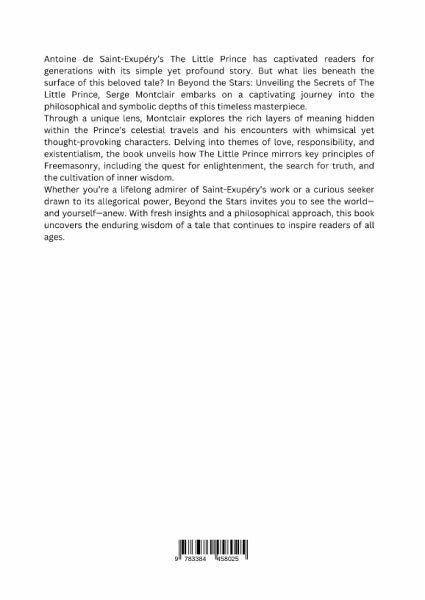 Antoine de Saint-Exupéry's The Little Prince has captivated readers for generations with its simple yet profound story. But what lies beneath the surface of this beloved tale? In Beyond the Stars: Unveiling the Secrets of The Little Prince, Serge Montclair embarks on a captivating journey into the philosophical and symbolic depths of this timeless masterpiece.
Through a unique lens, Montclair explores the rich layers of meaning hidden within the Prince's celestial travels and his encounters with whimsical yet thought-provoking characters. Delving into themes of love, responsibility, and existentialism, the book unveils how The Little Prince mirrors key principles of Freemasonry, including the quest for enlightenment, the search for truth, and the cultivation of inner wisdom.
Whether you're a lifelong admirer of Saint-Exupéry's work or a curious seeker drawn to its allegorical power, Beyond the Stars invites you to see the world—and yourself—anew. With fresh insights and a philosophical approach, this book uncovers the enduring wisdom of a tale that continues to inspire readers of all ages.

9 783384 458025